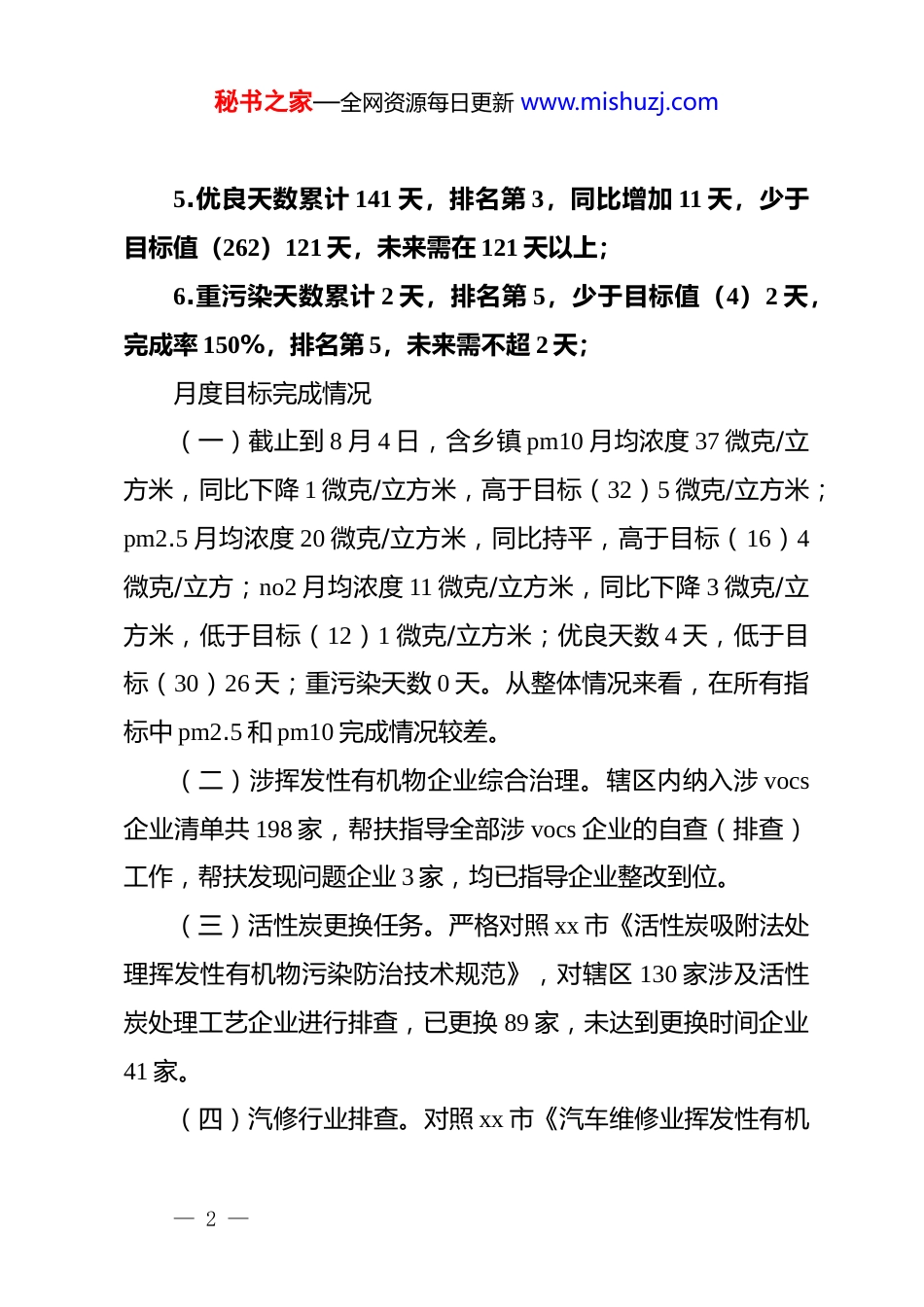 秘书之家—全网资源每日更新 www.mishuzj.com

5.优良天数累计 141 天，排名第 3，同比增加 11 天，少于目标值（262）121 天，未来需在 121 天以上；

6.重污染天数累计 2 天，排名第 5，少于目标值（4）2 天，完成率 150%，排名第 5，未来需不超 2 天；

月度目标完成情况

（一）截止到 8 月 4 日，含乡镇 pm10 月均浓度 37 微克/立方米，同比下降 1 微克/立方米，高于目标（32）5 微克/立方米；pm2.5 月均浓度 20 微克/立方米，同比持平，高于目标（16）4 微克/立方；no2 月均浓度 11 微克/立方米，同比下降 3 微克/立方米，低于目标（12）1 微克/立方米；优良天数 4 天，低于目标（30）26 天；重污染天数 0 天。从整体情况来看，在所有指标中 pm2.5 和 pm10 完成情况较差。

（二）涉挥发性有机物企业综合治理。辖区内纳入涉 vocs 企业清单共 198 家，帮扶指导全部涉 vocs 企业的自查（排查）工作，帮扶发现问题企业 3 家，均已指导企业整改到位。

（三）活性炭更换任务。严格对照 xx 市《活性炭吸附法处理挥发性有机物污染防治技术规范》，对辖区 130 家涉及活性炭处理工艺企业进行排查，已更换 89 家，未达到更换时间企业 41 家。

（四）汽修行业排查。对照 xx 市《汽车维修业挥发性有机

— 2 —